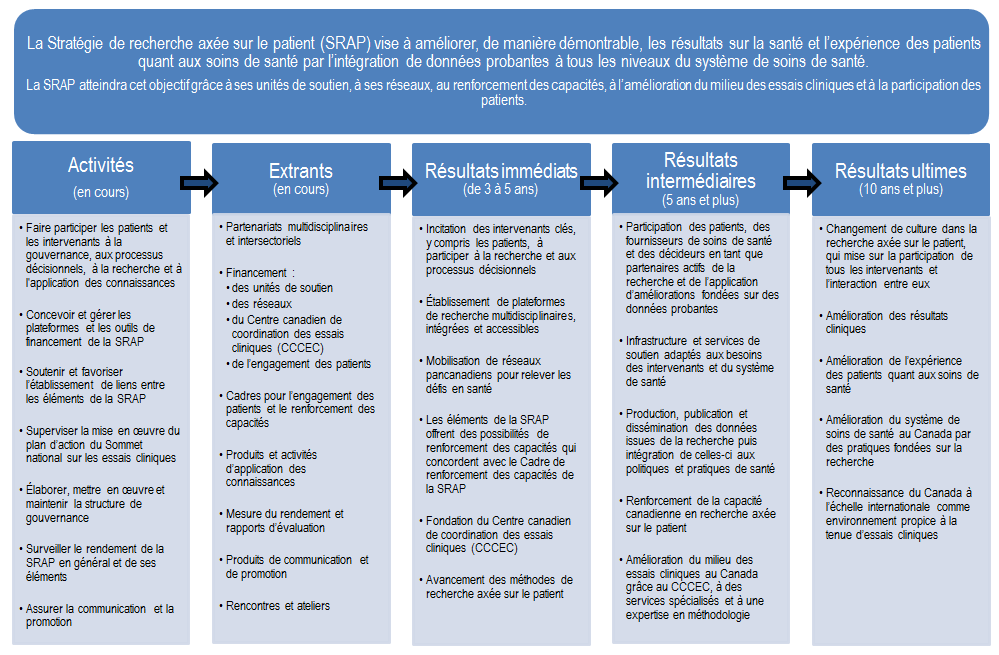 La Stratégie de recherche axée sur le patient (SRAP) vise à améliorer, de manière démontrable, les résultats sur la santé et l'expérience des patients quant aux soins de santé par l'intégration de données probantes à tous les niveaux du système de soins de santé.

La SRAP atteindra cet objectif grâce à ses unités de soutien, à ses réseaux, au renforcement des capacités, à l'amélioration du milieu des essais cliniques et à la participation des patients.

Activités
(en cours)

• Faire participer les patients et les intervenants à la gouvernance, aux processus décisionnels, à la recherche et à l'application des connaissances

• Concevoir et gérer les plateformes et les outils de financement de la SRAP

• Soutenir et favoriser l'établissement de liens entre les éléments de la SRAP

• Superviser la mise en œuvre du plan d'action du Sommet national sur les essais cliniques

• Élaborer, mettre en œuvre et maintenir la structure de gouvernance

• Surveiller le rendement de la SRAP en général et de ses éléments

• Assurer la communication et la promotion

Extrants
(en cours)

• Partenariats multidisciplinaires et intersectoriels

• Financement :
• des unités de soutien
• des réseaux
• du Centre canadien de coordination des essais cliniques (CCCEC)
• de l'engagement des patients

• Cadres pour l'engagement des patients et le renforcement des capacités

• Produits et activités d'application des connaissances

• Mesure du rendement et rapports d'évaluation

• Produits de communication et de promotion

• Rencontres et ateliers

Résultats immédiats
(de 3 à 5 ans)

• Incitation des intervenants clés, y compris les patients, à participer à la recherche et aux processus décisionnels

• Établissement de plateformes de recherche multidisciplinaires, intégrées et accessibles

• Mobilisation de réseaux pancanadiens pour relever les défis en santé

• Les éléments de la SRAP offrent des possibilités de renforcement des capacités qui concordent avec le Cadre de renforcement des capacités de la SRAP

• Fondation du Centre canadien de coordination des essais cliniques (CCCEC)

• Avancement des méthodes de recherche axée sur le patient

Résultats intermédiaires
(5 ans et plus)

• Participation des patients, des fournisseurs de soins de santé et des décideurs en tant que partenaires actifs de la recherche et de l'application d'améliorations fondées sur des données probantes

• Infrastructure et services de soutien adaptés aux besoins des intervenants et du système de santé

• Production, publication et dissémination des données issues de la recherche puis intégration de celles-ci aux politiques et pratiques de santé

• Renforcement de la capacité canadienne en recherche axée sur le patient

• Amélioration du milieu des essais cliniques au Canada grâce au CCCEC, à des services spécialisés et à une expertise en méthodologie

Résultats ultimes
(10 ans et plus)

• Changement de culture dans la recherche axée sur le patient, qui mise sur la participation de tous les intervenants et l'interaction entre eux

• Amélioration des résultats cliniques

• Amélioration de l'expérience des patients quant aux soins de santé

• Amélioration du système de soins de santé au Canada par des pratiques fondées sur la recherche

• Reconnaissance du Canada à l'échelle internationale comme environnement propice à la tenue d'essais cliniques